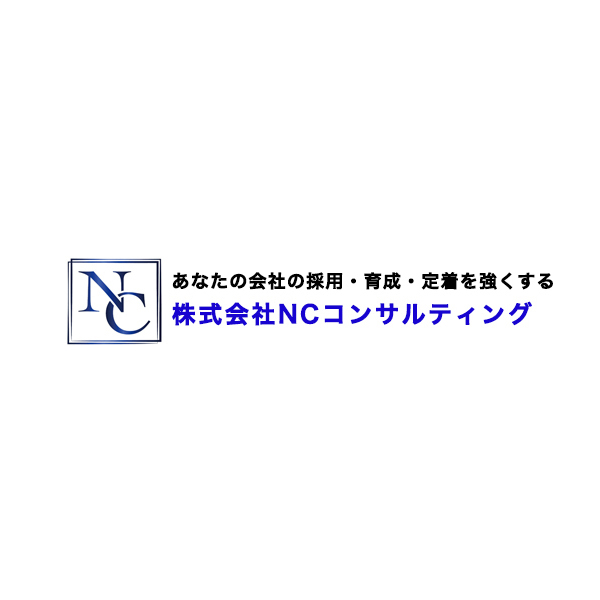 NC

あなたの会社の採用・育成・定着を強くする
株式会社NCコンサルティング